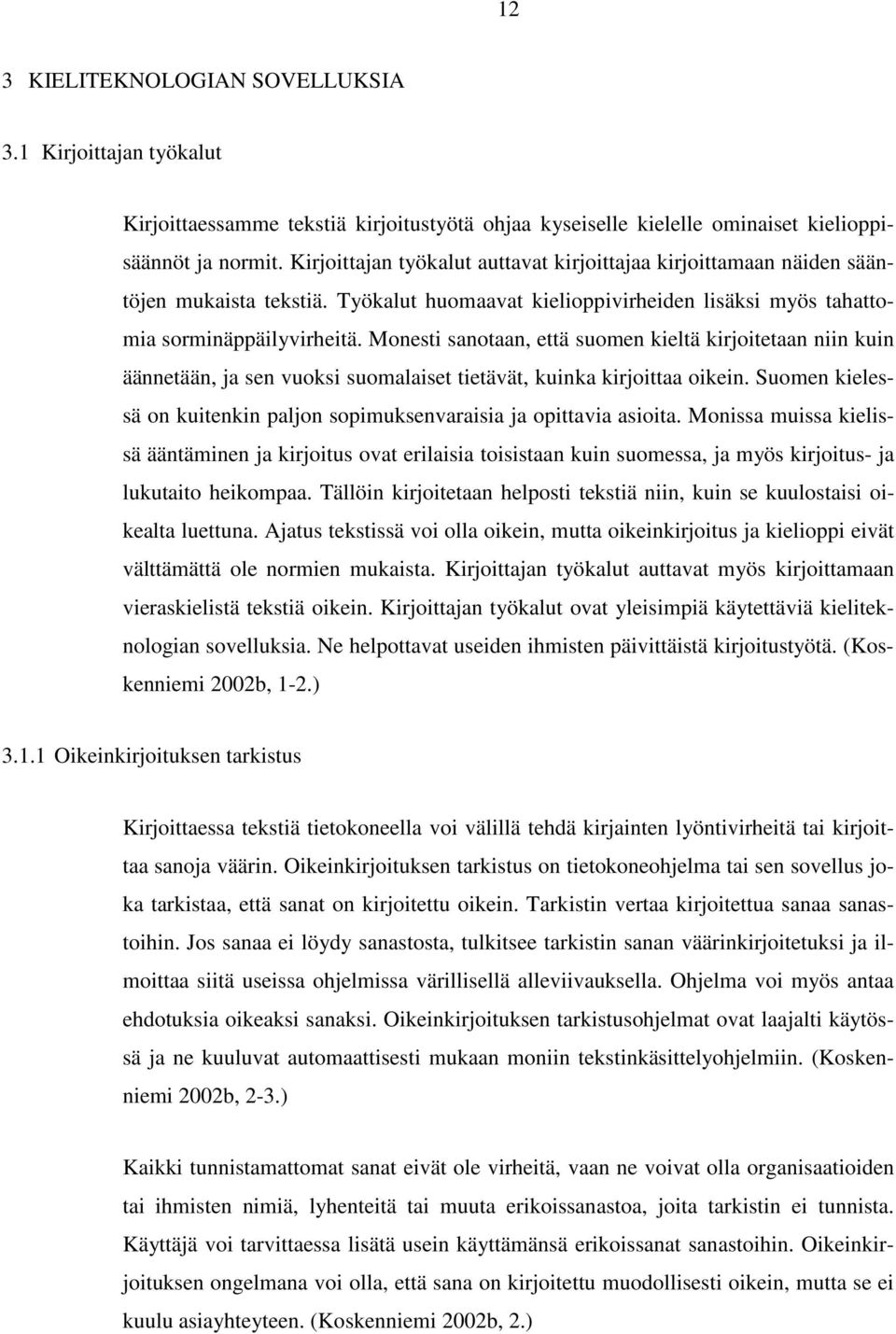 12

3 KIELITEKNOLOGIAN SOVELLUKSIA

3.1 Kirjoittajan työkalut

Kirjoittaessamme tekstiä kirjoitustyötä ohjaa kyseiselle kielelle ominaiset kielioppisäännöt ja normit. Kirjoittajan työkalut auttavat kirjoittajaa kirjoittamaan näiden sääntöjen mukaista tekstiä. Työkalut huomaavat kielioppivirheiden lisäksi myös tahattomia sorminäppäilyvirheitä. Monesti sanotaan, että suomen kieltä kirjoitetaan niin kuin äännetään, ja sen vuoksi suomalaiset tietävät, kuinka kirjoittaa oikein. Suomen kielessä on kuitenkin paljon sopimuksenvaraisia ja opittavia asioita. Monissa muissa kielissä ääntäminen ja kirjoitus ovat erilaisia toisistaan kuin suomessa, ja myös kirjoitus- ja lukutaito heikompaa. Tällöin kirjoitetaan helposti tekstiä niin, kuin se kuulostaisi oikealta luettuna. Ajatus tekstissä voi olla oikein, mutta oikeinkirjoitus ja kielioppi eivät välttämättä ole normien mukaista. Kirjoittajan työkalut auttavat myös kirjoittamaan vieraskielistä tekstiä oikein. Kirjoittajan työkalut ovat yleisimpiä käytettäviä kieliteknologian sovelluksia. Ne helpottavat useiden ihmisten päivittäistä kirjoitustyötä. (Koskenniemi 2002b, 1-2.)

3.1.1 Oikeinkirjoituksen tarkistus

Kirjoittaessa tekstiä tietokoneella voi välillä tehdä kirjainten lyöntivirheitä tai kirjoittaa sanoja väärin. Oikeinkirjoituksen tarkistus on tietokoneohjelma tai sen sovellus joka tarkistaa, että sanat on kirjoitettu oikein. Tarkistin vertaa kirjoitettua sanaa sanastoihin. Jos sanaa ei löydy sanastosta, tulkitsee tarkistin sanan väärinkirjoitetuksi ja ilmoittaa siitä useissa ohjelmissa värillisellä alleviivauksella. Ohjelma voi myös antaa ehdotuksia oikeaksi sanaksi. Oikeinkirjoituksen tarkistusohjelmat ovat laajalti käytössä ja ne kuuluvat automaattisesti mukaan moniin tekstinkäsittelyohjelmiin. (Koskenniemi 2002b, 2-3.)

Kaikki tunnistamattomat sanat eivät ole virheitä, vaan ne voivat olla organisaatioiden tai ihmisten nimiä, lyhenteitä tai muuta erikoissanastoa, joita tarkistin ei tunnista. Käyttäjä voi tarvittaessa lisätä usein käyttämänsä erikoissanat sanastoihin. Oikeinkirjoituksen ongelmana voi olla, että sana on kirjoitettu muodollisesti oikein, mutta se ei kuulu asiayhteyteen. (Koskenniemi 2002b, 2.)